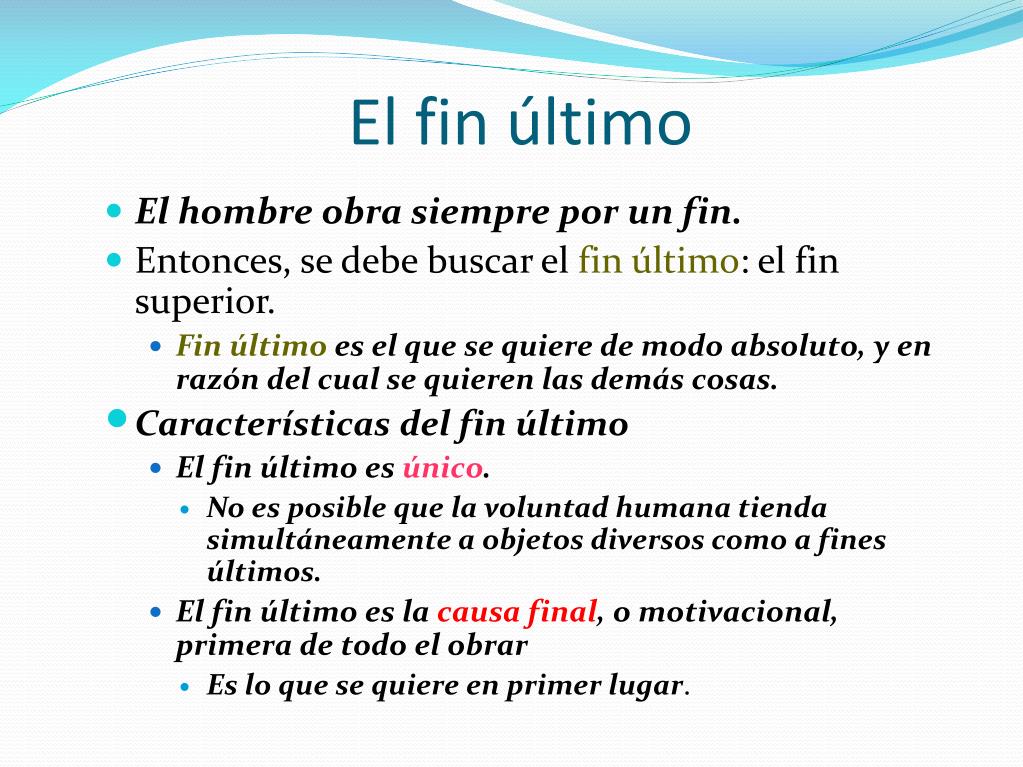 El fin último

El hombre obra siempre por un fin.

Entonces, se debe buscar el fin último: el fin superior.

Fin último es el que se quiere de modo absoluto, y en razón del cual se quieren las demás cosas.

Características del fin último

El fin último es único.

No es posible que la voluntad humana tienda simultáneamente a objetos diversos como a fines últimos.

El fin último es la causa final, o motivacional, primera de todo el obrar

Es lo que se quiere en primer lugar.